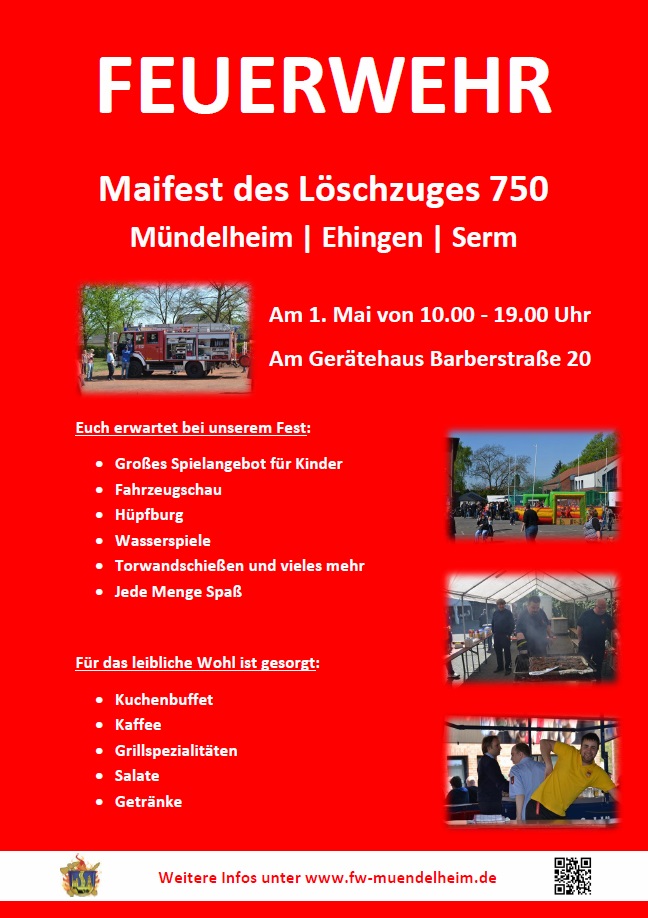 FEUERWEHR

Maifest des Löschzuges 750

Mündelheim | Ehingen | Serm

Am 1. Mai von 10.00 - 19.00 Uhr

Am Gerätehaus Barberstraße 20

Euch erwartet bei unserem Fest:

- Großes Spielangebot für Kinder
- Fahrzeugschau
- Hüpfburg
- Wasserspiele
- Torwandschießen und vieles mehr
- Jede Menge Spaß

Für das leibliche Wohl ist gesorgt:

- Kuchenbuffet
- Kaffee
- Grillspezialitäten
- Salate
- Getränke

Weitere Infos unter www.fw-muendelheim.de